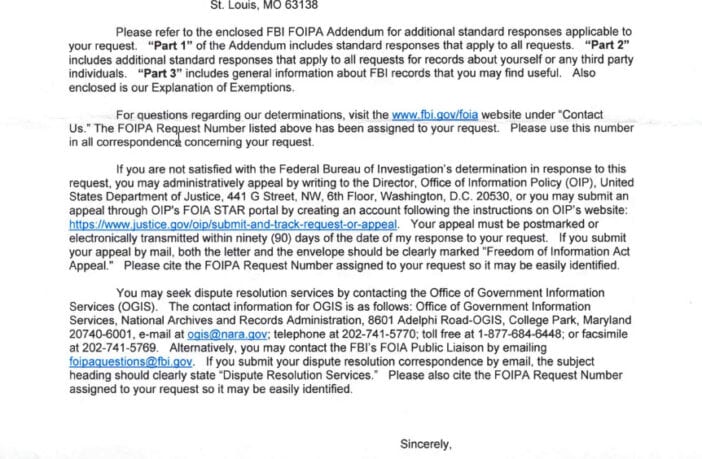 St. Louis, MO 63138

Please refer to the enclosed FBI FOIPA Addendum for additional standard responses applicable to your request. "Part 1" of the Addendum includes standard responses that apply to all requests. "Part 2" includes additional standard responses that apply to all requests for records about yourself or any third party individuals. "Part 3" includes general information about FBI records that you may find useful. Also enclosed is our Explanation of Exemptions.

For questions regarding our determinations, visit the www.fbi.gov/foia website under "Contact Us." The FOIPA Request Number listed above has been assigned to your request. Please use this number in all correspondence concerning your request.

If you are not satisfied with the Federal Bureau of Investigation's determination in response to this request, you may administratively appeal by writing to the Director, Office of Information Policy (OIP), United States Department of Justice, 441 G Street, NW, 6th Floor, Washington, D.C. 20530, or you may submit an appeal through OIP's FOIA STAR portal by creating an account following the instructions on OIP's website: https://www.justice.gov/oip/submit-and-track-request-or-appeal. Your appeal must be postmarked or electronically transmitted within ninety (90) days of the date of my response to your request. If you submit your appeal by mail, both the letter and the envelope should be clearly marked "Freedom of Information Act Appeal." Please cite the FOIPA Request Number assigned to your request so it may be easily identified.

You may seek dispute resolution services by contacting the Office of Government Information Services (OGIS). The contact information for OGIS is as follows: Office of Government Information Services, National Archives and Records Administration, 8601 Adelphi Road-OGIS, College Park, Maryland 20740-6001, e-mail at ogis@nara.gov; telephone at 202-741-5770; toll free at 1-877-684-6448; or facsimile at 202-741-5769. Alternatively, you may contact the FBI's FOIA Public Liaison by emailing foipaquestions@fbi.gov. If you submit your dispute resolution correspondence by email, the subject heading should clearly state "Dispute Resolution Services." Please also cite the FOIPA Request Number assigned to your request so it may be easily identified.

Sincerely,